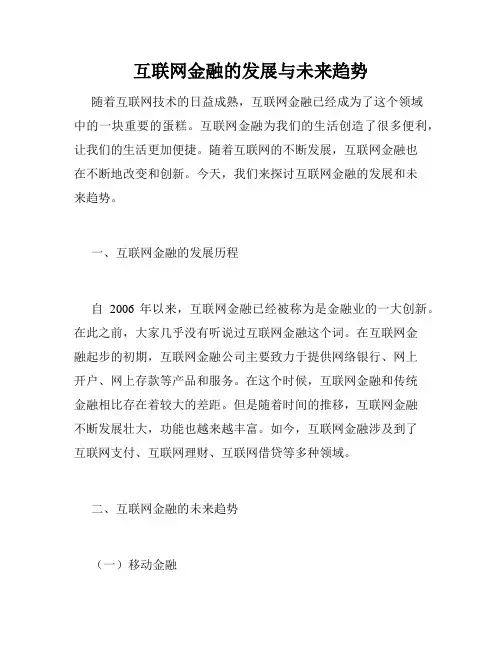 互联网金融的发展与未来趋势

随着互联网技术的日益成熟，互联网金融已经成为了这个领域中的一块重要的蛋糕。互联网金融为我们的生活创造了很多便利，让我们的生活更加便捷。随着互联网的不断发展，互联网金融也在不断地改变和创新。今天，我们来探讨互联网金融的发展和未来趋势。

一、互联网金融的发展历程

自 2006 年以来，互联网金融已经被称为是金融业的一大创新。在此之前，大家几乎没有听说过互联网金融这个词。在互联网金融起步的初期，互联网金融公司主要致力于提供网络银行、网上开户、网上存款等产品和服务。在这个时候，互联网金融和传统金融相比存在着较大的差距。但是随着时间的推移，互联网金融不断发展壮大，功能也越来越丰富。如今，互联网金融涉及到了互联网支付、互联网理财、互联网借贷等多种领域。

二、互联网金融的未来趋势

（一）移动金融